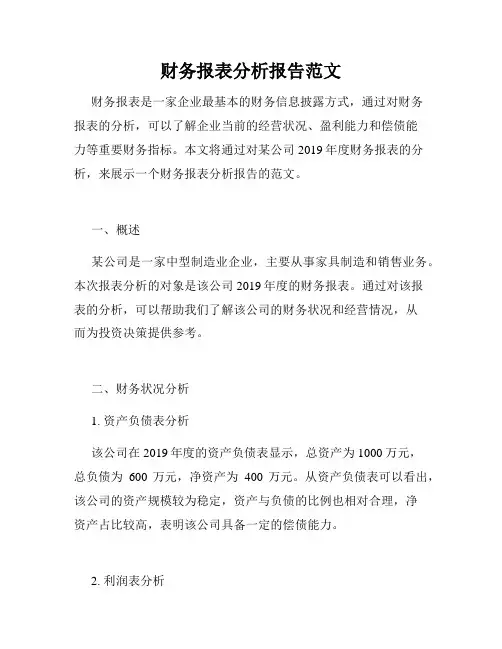 财务报表分析报告范文

财务报表是一家企业最基本的财务信息披露方式，通过对财务报表的分析，可以了解企业当前的经营状况、盈利能力和偿债能力等重要财务指标。本文将通过对某公司 2019 年度财务报表的分析，来展示一个财务报表分析报告的范文。

一、概述

某公司是一家中型制造业企业，主要从事家具制造和销售业务。本次报表分析的对象是该公司 2019 年度的财务报表。通过对该报表的分析，可以帮助我们了解该公司的财务状况和经营情况，从而为投资决策提供参考。

二、财务状况分析

1. 资产负债表分析

该公司在 2019 年度的资产负债表显示，总资产为 1000 万元，总负债为 600 万元，净资产为 400 万元。从资产负债表可以看出，该公司的资产规模较为稳定，资产与负债的比例也相对合理，净资产占比较高，表明该公司具备一定的偿债能力。

2. 利润表分析